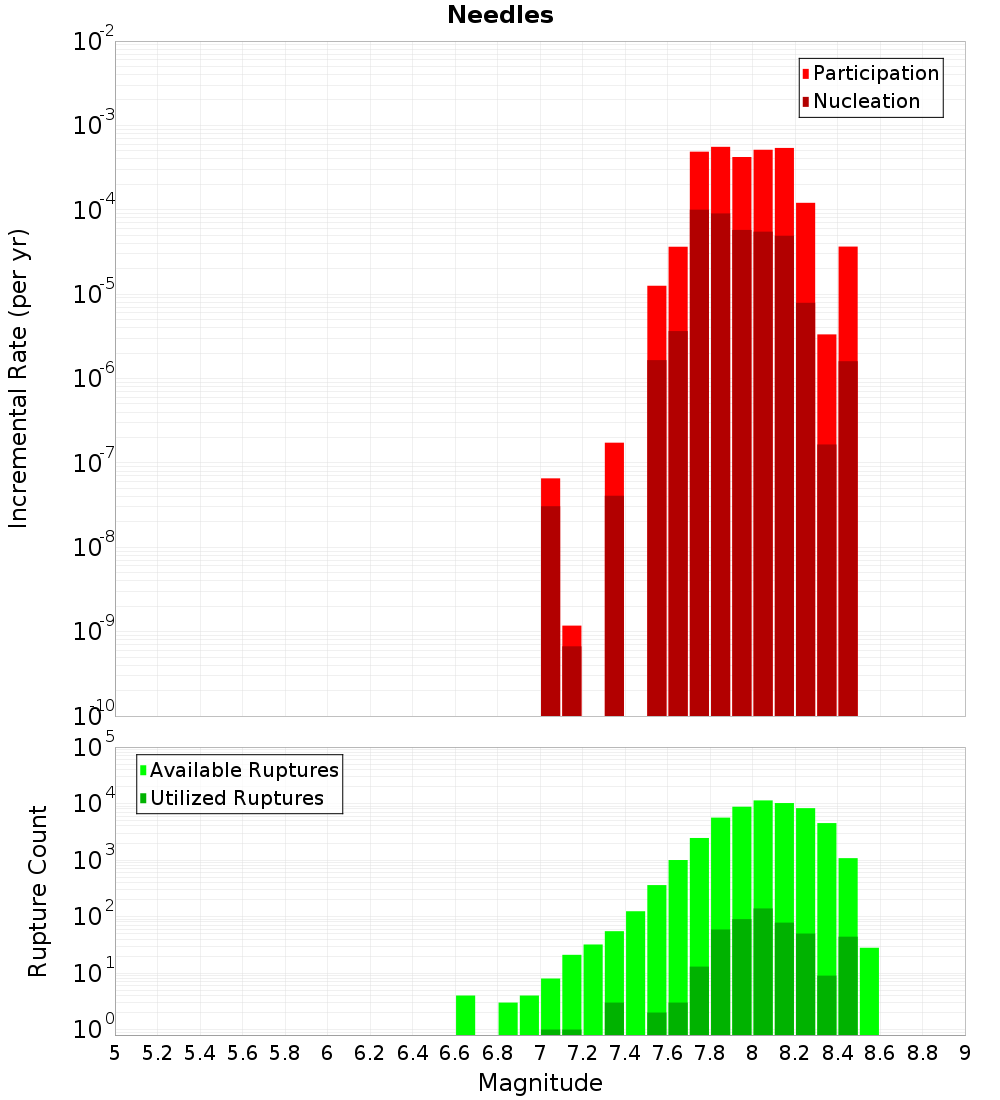 Needles

Participation
Nucleation

Incremental Rate (per yr)

$10^{-2}$
$10^{-3}$
$10^{-4}$
$10^{-5}$
$10^{-6}$
$10^{-7}$
$10^{-8}$
$10^{-9}$
$10^{-10}$

Available Ruptures
Utilized Ruptures

Rupture Count

$10^{5}$
$10^{4}$
$10^{3}$
$10^{2}$
$10^{1}$
$10^{0}$

5 5.2 5.4 5.6 5.8 6 6.2 6.4 6.6 6.8 7 7.2 7.4 7.6 7.8 8 8.2 8.4 8.6 8.8 9

Magnitude